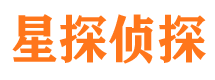 星探侦探